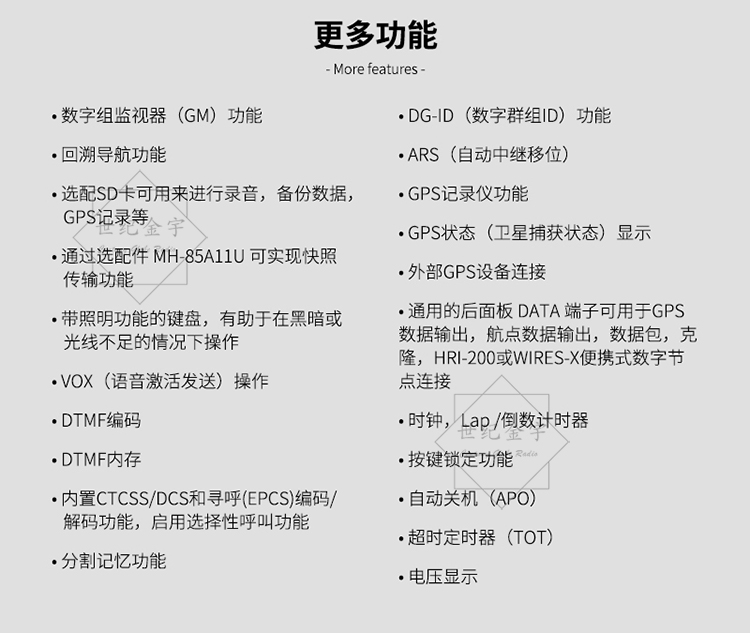 更多功能

- More features -

• 数字组监视器（GM）功能

• 回溯导航功能

• 选配SD卡可用来进行录音，备份数据，GPS记录等

• 通过选配件 MH-85A11U 可实现快照传输功能

• 带照明功能的键盘，有助于在黑暗或光线不足的情况下操作

• VOX（语音激活发送）操作

• DTMF编码

• DTMF内存

• 内置CTCSS/DCS和寻呼(EPCS)编码/解码功能，启用选择性呼叫功能

• 分割记忆功能

• DG-ID（数字群组ID）功能

• ARS（自动中继移位）

• GPS记录仪功能

• GPS状态（卫星捕获状态）显示

• 外部GPS设备连接

• 通用的后面板 DATA 端子可用于GPS数据输出，航点数据输出，数据包，克隆，HRI-200或WIRES-X便携式数字节点连接

• 时钟，Lap /倒数计时器

• 按键锁定功能

• 自动关机（APO）

• 超时定时器（TOT）

• 电压显示

世纪金宇

世纪金宇 Radio